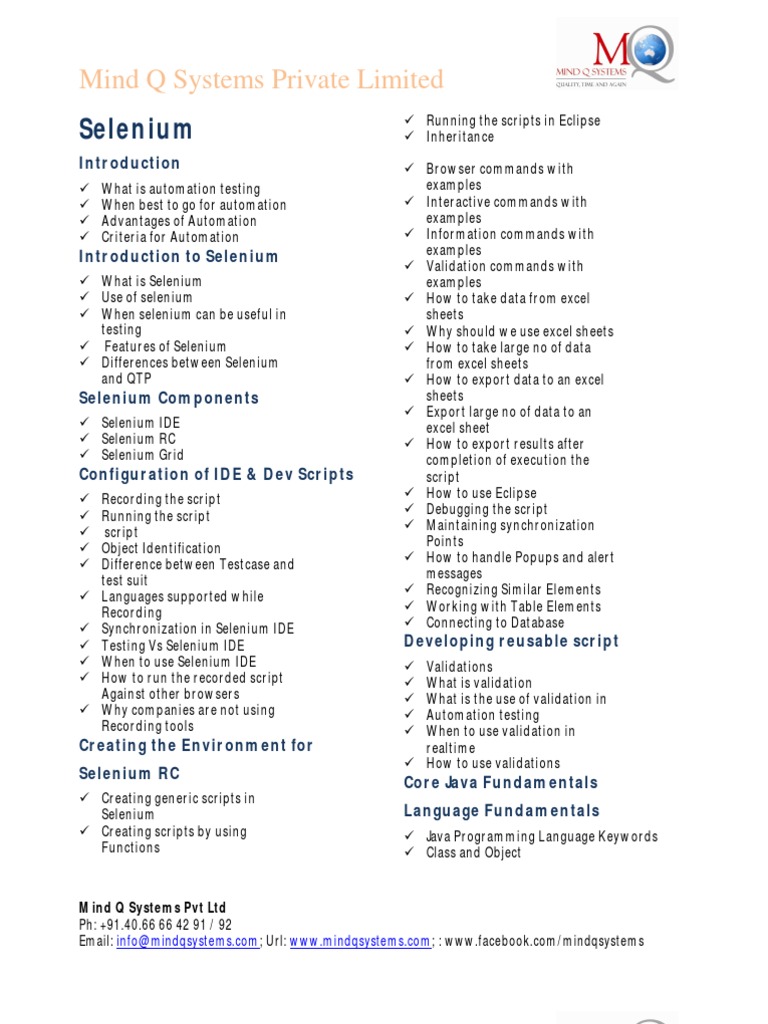 Mind Q Systems Private Limited

MQ
MIND Q SYSTEMS
QUALITY, TIME AND AGAIN

Selenium

Introduction

✓ What is automation testing
✓ When best to go for automation
✓ Advantages of Automation
✓ Criteria for Automation

Introduction to Selenium

✓ What is Selenium
✓ Use of selenium
✓ When selenium can be useful in testing
✓ Features of Selenium
✓ Differences between Selenium and QTP

Selenium Components

✓ Selenium IDE
✓ Selenium RC
✓ Selenium Grid

Configuration of IDE & Dev Scripts

✓ Recording the script
✓ Running the script
✓ script
✓ Object Identification
✓ Difference between Testcase and test suit
✓ Languages supported while Recording
✓ Synchronization in Selenium IDE
✓ Testing Vs Selenium IDE
✓ When to use Selenium IDE
✓ How to run the recorded script Against other browsers
✓ Why companies are not using Recording tools

Creating the Environment for Selenium RC

✓ Creating generic scripts in Selenium
✓ Creating scripts by using Functions

✓ Running the scripts in Eclipse
✓ Inheritance

✓ Browser commands with examples
✓ Interactive commands with examples
✓ Information commands with examples
✓ Validation commands with examples
✓ How to take data from excel sheets
✓ Why should we use excel sheets
✓ How to take large no of data from excel sheets
✓ How to export data to an excel sheets
✓ Export large no of data to an excel sheet
✓ How to export results after completion of execution the script
✓ How to use Eclipse
✓ Debugging the script
✓ Maintaining synchronization Points
✓ How to handle Popups and alert messages
✓ Recognizing Similar Elements
✓ Working with Table Elements
✓ Connecting to Database

Developing reusable script

✓ Validations
✓ What is validation
✓ What is the use of validation in
✓ Automation testing
✓ When to use validation in realtime
✓ How to use validations

Core Java Fundamentals

Language Fundamentals

✓ Java Programming Language Keywords
✓ Class and Object

Mind Q Systems Pvt Ltd
Ph: +91.40.66 66 42 91 / 92
Email: info@mindqsystems.com; Url: www.mindqsystems.com; : www.facebook.com/mindqsystems